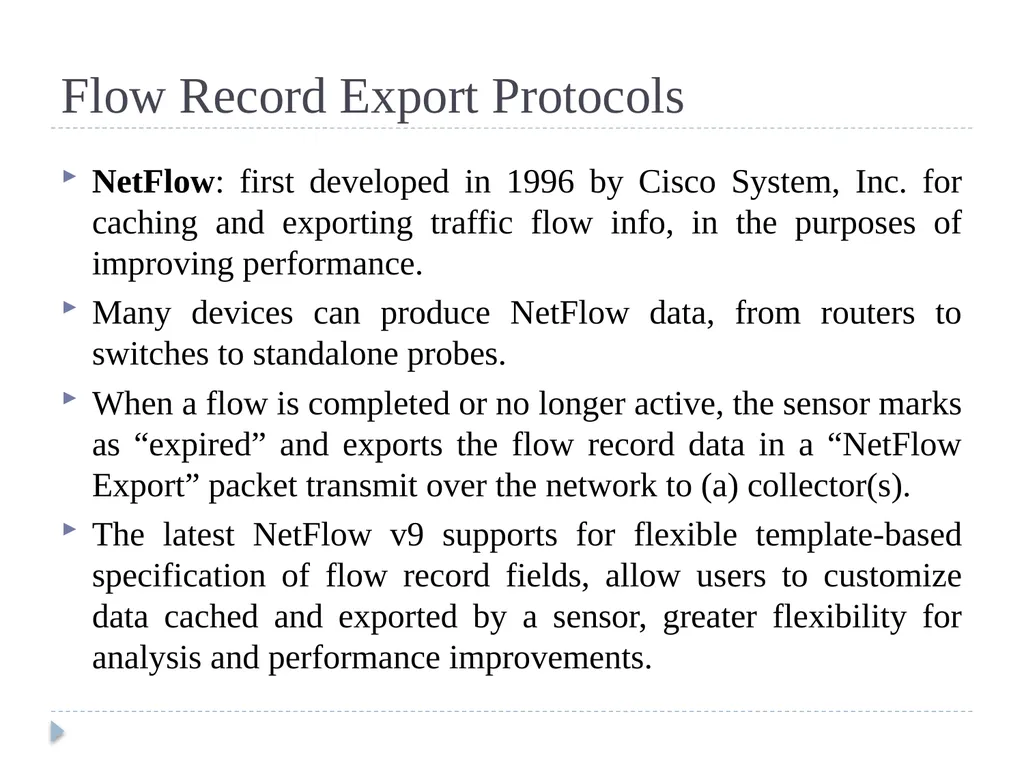 Flow Record Export Protocols

NetFlow: first developed in 1996 by Cisco System, Inc. for caching and exporting traffic flow info, in the purposes of improving performance.

Many devices can produce NetFlow data, from routers to switches to standalone probes.

When a flow is completed or no longer active, the sensor marks as “expired” and exports the flow record data in a “NetFlow Export” packet transmit over the network to (a) collector(s).

The latest NetFlow v9 supports for flexible template-based specification of flow record fields, allow users to customize data cached and exported by a sensor, greater flexibility for analysis and performance improvements.